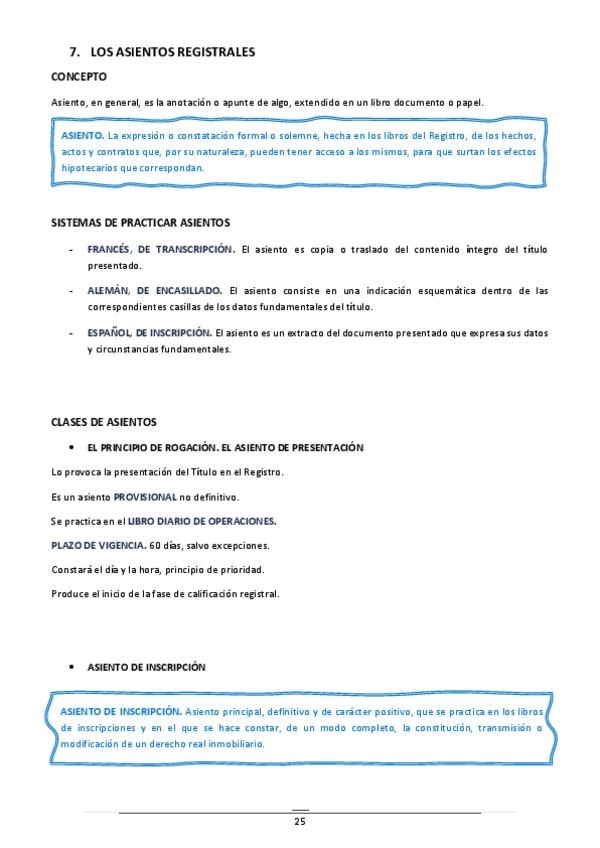 7. LOS ASIENTOS REGISTRALES

CONCEPTO

Asiento, en general, es la anotación o apunte de algo, extendido en un libro documento o papel.

ASIENTO. La expresión o constatación formal o solemne, hecha en los libros del Registro, de los hechos, actos y contratos que, por su naturaleza, pueden tener acceso a los mismos, para que surtan los efectos hipotecarios que correspondan.

SISTEMAS DE PRACTICAR ASIENTOS

- FRANCÉS, DE TRANSCRIPCIÓN. El asiento es copia o traslado del contenido íntegro del título presentado.

- ALEMÁN, DE ENCASILLADO. El asiento consiste en una indicación esquemática dentro de las correspondientes casillas de los datos fundamentales del título.

- ESPAÑOL, DE INSCRIPCIÓN. El asiento es un extracto del documento presentado que expresa sus datos y circunstancias fundamentales.

CLASES DE ASIENTOS

• EL PRINCIPIO DE ROGACIÓN. EL ASIENTO DE PRESENTACIÓN

Lo provoca la presentación del Título en el Registro.

Es un asiento PROVISIONAL no definitivo.

Se practica en el LIBRO DIARIO DE OPERACIONES.

PLAZO DE VIGENCIA. 60 días, salvo excepciones.

Constará el día y la hora, principio de prioridad.

Produce el inicio de la fase de calificación registral.

• ASIENTO DE INSCRIPCIÓN

ASIENTO DE INSCRIPCIÓN. Asiento principal, definitivo y de carácter positivo, que se practica en los libros de inscripciones y en el que se hace constar, de un modo completo, la constitución, transmisión o modificación de un derecho real inmobiliario.

25